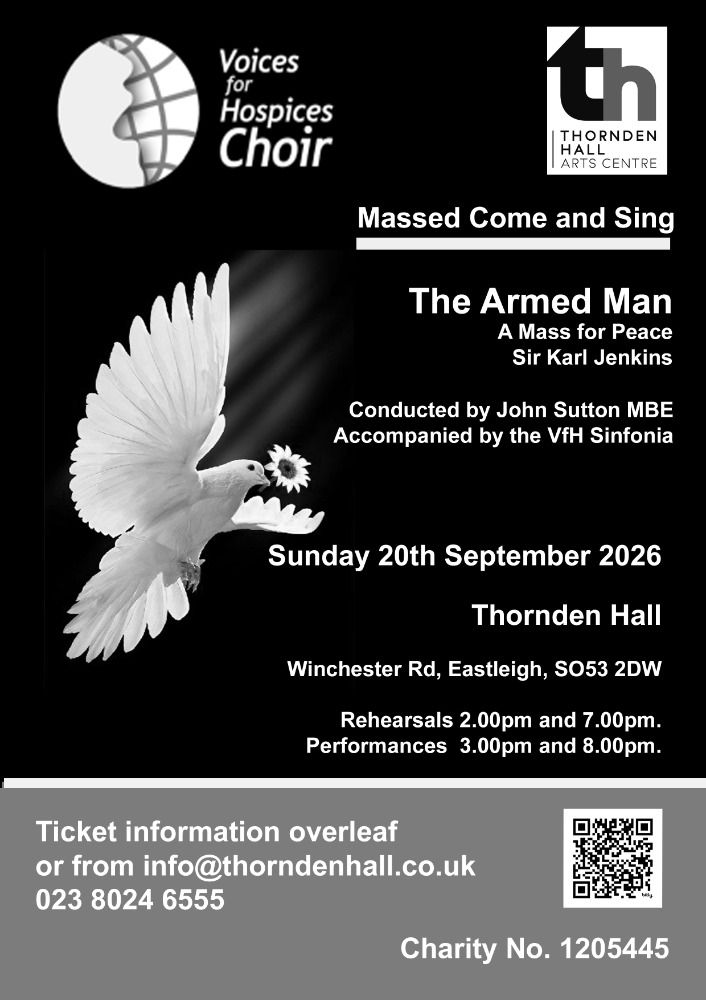 Voices
for
Hospices
Choir

th
THORNDEN
HALL
ARTS CENTRE

Massed Come and Sing

The Armed Man
A Mass for Peace
Sir Karl Jenkins

Conducted by John Sutton MBE
Accompanied by the VfH Sinfonia

Sunday 20th September 2026

Thornden Hall

Winchester Rd, Eastleigh, SO53 2DW

Rehearsals 2.00pm and 7.00pm.
Performances 3.00pm and 8.00pm.

Ticket information overleaf
or from info@thorndenhall.co.uk
023 8024 6555

Charity No. 1205445